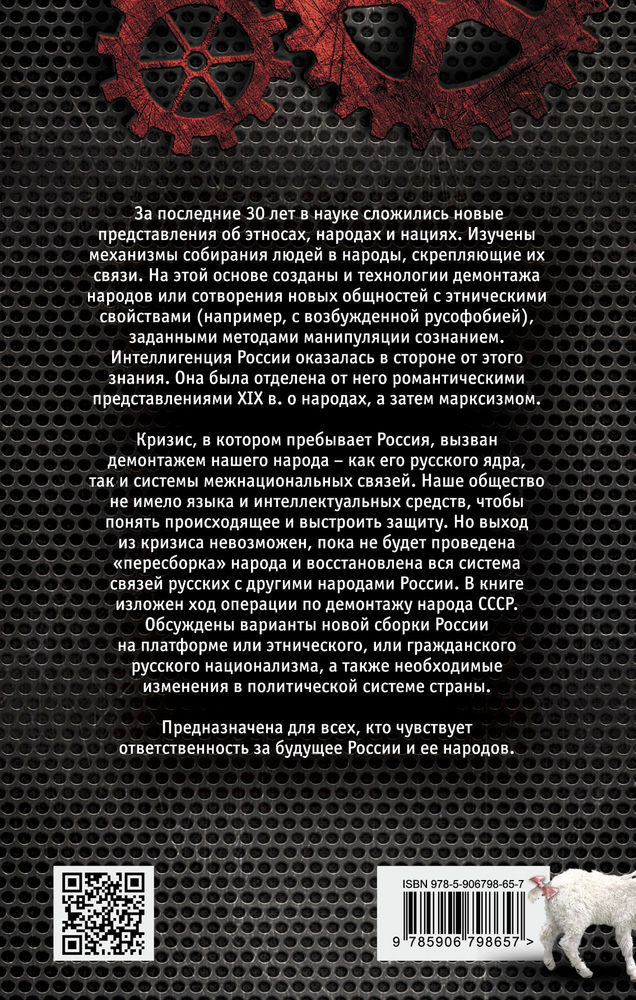 За последние 30 лет в науке сложились новые представления об этносах, народах и нациях. Изучены механизмы собирания людей в народы, скрепляющие их связи. На этой основе созданы и технологии демонтажа народов или сотворения новых общностей с этническими свойствами (например, с возбужденной русофобией), заданными методами манипуляции сознанием. Интеллигенция России оказалась в стороне от этого знания. Она была отделена от него романтическими представлениями XIX в. о народах, а затем марксизмом.

Кризис, в котором пребывает Россия, вызван демонтажем нашего народа – как его русского ядра, так и системы межнациональных связей. Наше общество не имело языка и интеллектуальных средств, чтобы понять происходящее и выстроить защиту. Но выход из кризиса невозможен, пока не будет проведена «пересборка» народа и восстановлена вся система связей русских с другими народами России. В книге изложен ход операции по демонтажу народа СССР. Обсуждены варианты новой сборки России на платформе или этнического, или гражданского русского национализма, а также необходимые изменения в политической системе страны.

Предназначена для всех, кто чувствует ответственность за будущее России и ее народов.

ISBN 978-5-906798-65-7

9 785906 798657 >